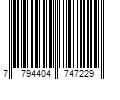 7 794404 747229